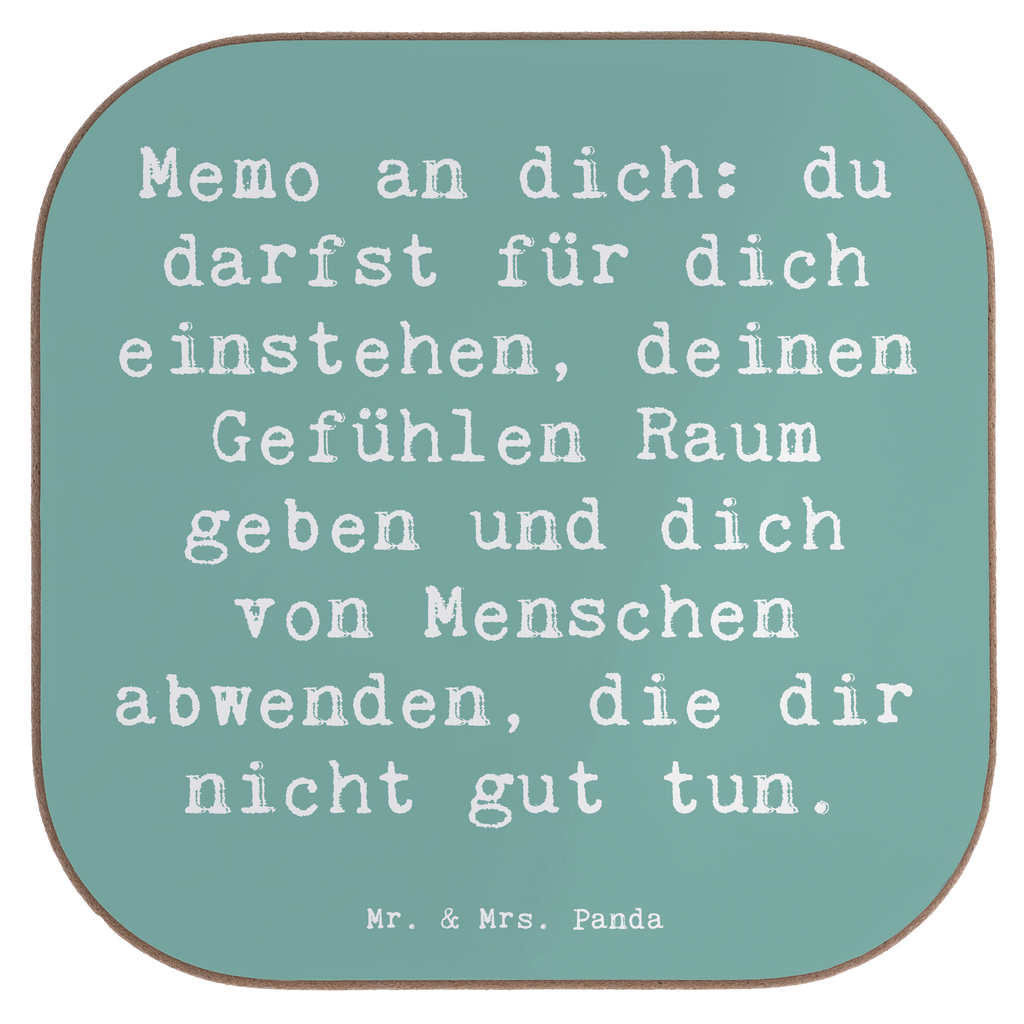 Memo an dich: du darfst für dich einstehen, deinen Gefühlen Raum geben und dich von Menschen abwenden, die dir nicht gut tun.

Mr. & Mrs. Panda